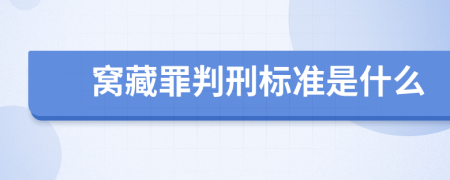 窝藏罪判刑标准是什么